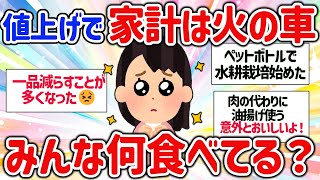 値上げで家計は火の車

一品減らすことが多くなった😣

ペットボトルで水耕栽培始めた

肉の代わりに油揚げ使う
意外とおいしいよ！

みんな何食べてる？